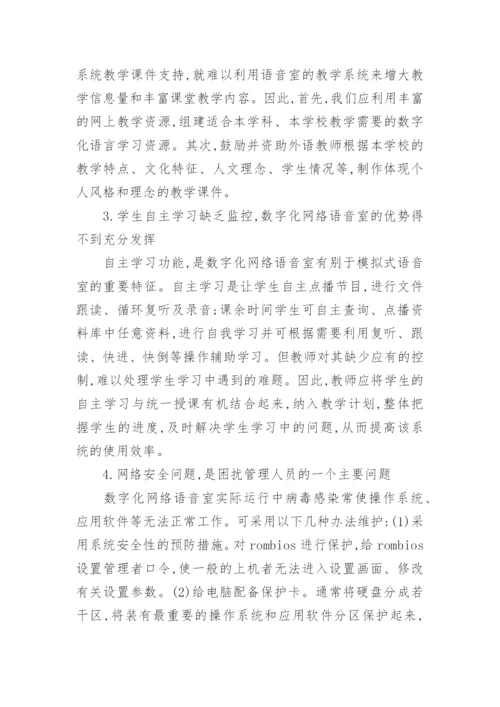 系统教学课件支持,就难以利用语音室的教学系统来增大教学信息量和丰富课堂教学内容。因此,首先,我们应利用丰富的网上教学资源,组建适合本学科、本学校教学需要的数字化语言学习资源。其次,鼓励并资助外语教师根据本学校的教学特点、文化特征、人文理念、学生情况等,制作体现个人风格和理念的教学课件。

3.学生自主学习缺乏监控,数字化网络语音室的优势得不到充分发挥

自主学习功能,是数字化网络语音室有别于模拟式语音室的重要特征。自主学习是让学生自主点播节目,进行文件跟读、循环复听及录音;课余时间学生可自主查询、点播资料库中任意资料,进行自我学习并可根据需要利用复听、跟读、快进、快倒等操作辅助学习。但教师对其缺少应有的控制,难以处理学生学习中遇到的难题。因此,教师应将学生的自主学习与统一授课有机结合起来,纳入教学计划,整体把握学生的进度,及时解决学生学习中的问题,从而提高该系统的使用效率。

4.网络安全问题,是困扰管理人员的一个主要问题

数字化网络语音室实际运行中病毒感染常使操作系统、应用软件等无法正常工作。可采用以下几种办法维护:(1)采用系统安全性的预防措施。对rombios进行保护,给rombios设置管理者口令,使一般的上机者无法进入设置画面、修改有关设置参数。(2)给电脑配备保护卡。通常将硬盘分成若干区,将装有最重要的操作系统和应用软件分区保护起来,